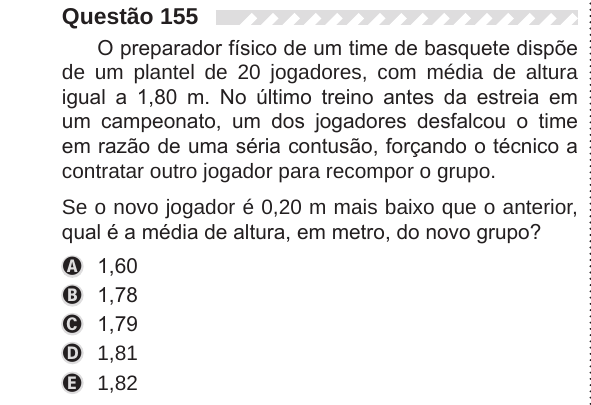 Questão 155

O preparador físico de um time de basquete dispõe de um plantel de 20 jogadores, com média de altura igual a 1,80 m. No último treino antes da estreia em um campeonato, um dos jogadores desfalcou o time em razão de uma séria contusão, forçando o técnico a contratar outro jogador para recompor o grupo.

Se o novo jogador é 0,20 m mais baixo que o anterior, qual é a média de altura, em metro, do novo grupo?

A 1,60
B 1,78
C 1,79
D 1,81
E 1,82